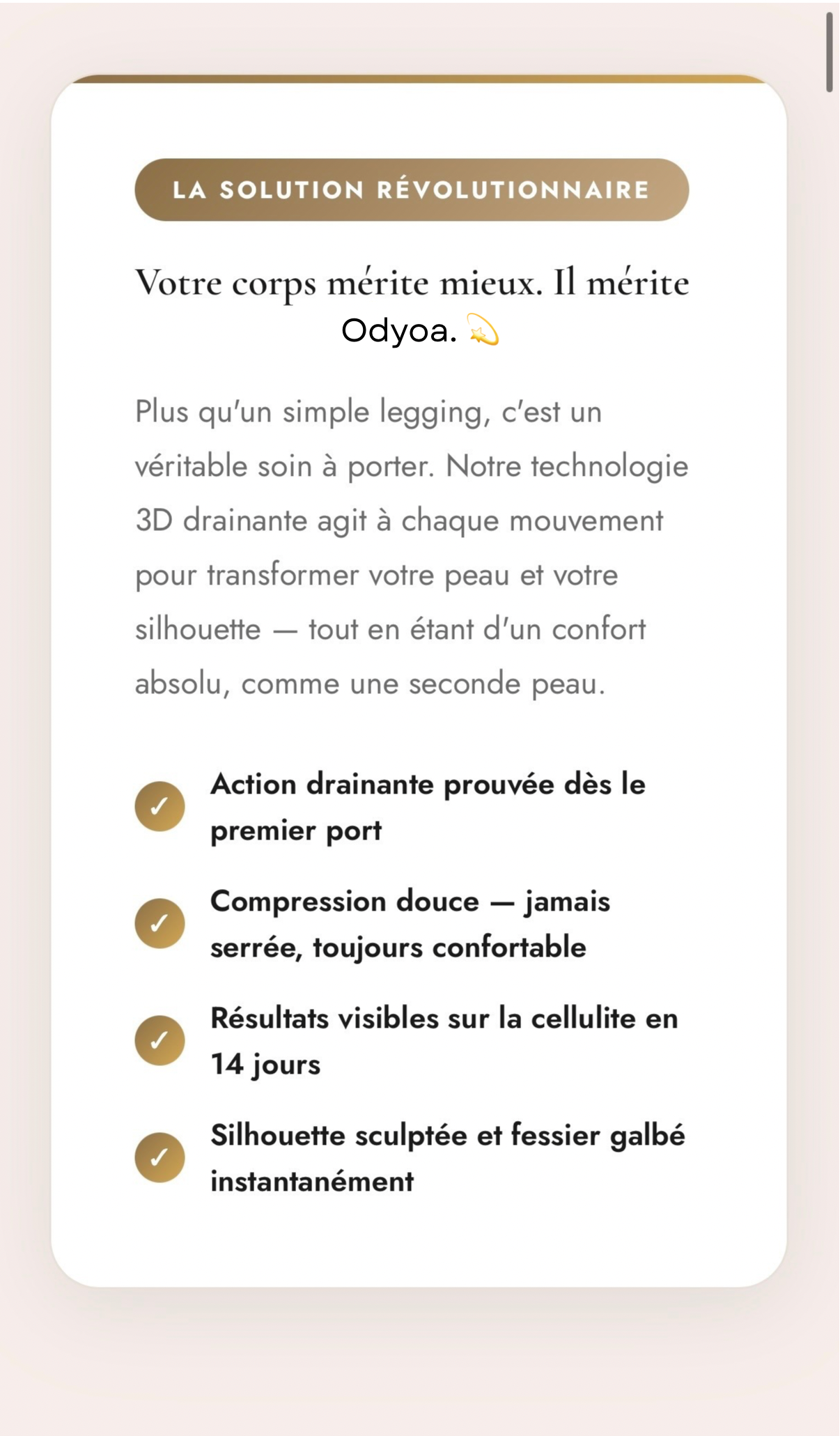 LA SOLUTION RÉVOLUTIONNAIRE

Votre corps mérite mieux. Il mérite Odyoa. 💫

Plus qu'un simple legging, c'est un véritable soin à porter. Notre technologie 3D drainante agit à chaque mouvement pour transformer votre peau et votre silhouette — tout en étant d'un confort absolu, comme une seconde peau.

✓ Action drainante prouvée dès le premier port

✓ Compression douce — jamais serrée, toujours confortable

✓ Résultats visibles sur la cellulite en 14 jours

✓ Silhouette sculptée et fessier galbé instantanément